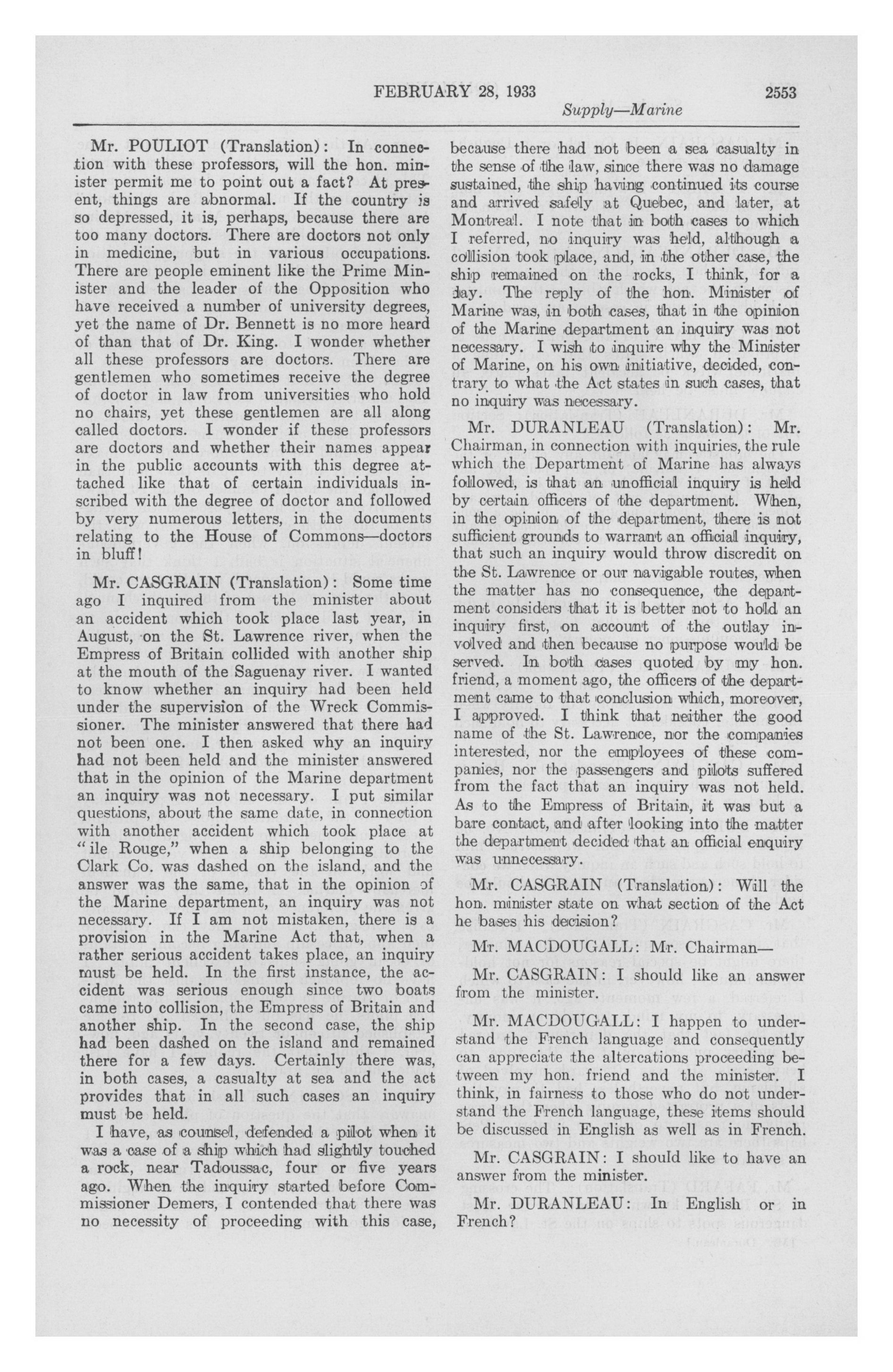 FEBRUARY 28, 1933 2553

Supply—Marine

Mr. POULIOT (Translation): In connection with these professors, will the hon. minister permit me to point out a fact? At present, things are abnormal. If the country is so depressed, it is, perhaps, because there are too many doctors. There are doctors not only in medicine, but in various occupations. There are people eminent like the Prime Minister and the leader of the Opposition who have received a number of university degrees, yet the name of Dr. Bennett is no more heard of than that of Dr. King. I wonder whether all these professors are doctors. There are gentlemen who sometimes receive the degree of doctor in law from universities who hold no chairs, yet these gentlemen are all along called doctors. I wonder if these professors are doctors and whether their names appear in the public accounts with this degree attached like that of certain individuals inscribed with the degree of doctor and followed by very numerous letters, in the documents relating to the House of Commons—doctors in bluff!

Mr. CASGRAIN (Translation): Some time ago I inquired from the minister about an accident which took place last year, in August, on the St. Lawrence river, when the Empress of Britain collided with another ship at the mouth of the Saguenay river. I wanted to know whether an inquiry had been held under the supervision of the Wreck Commissioner. The minister answered that there had not been one. I then asked why an inquiry had not been held and the minister answered that in the opinion of the Marine department an inquiry was not necessary. I put similar questions, about the same date, in connection with another accident which took place at "ile Rouge," when a ship belonging to the Clark Co. was dashed on the island, and the answer was the same, that in the opinion of the Marine department, an inquiry was not necessary. If I am not mistaken, there is a provision in the Marine Act that, when a rather serious accident takes place, an inquiry must be held. In the first instance, the accident was serious enough since two boats came into collision, the Empress of Britain and another ship. In the second case, the ship had been dashed on the island and remained there for a few days. Certainly there was, in both cases, a casualty at sea and the act provides that in all such cases an inquiry must be held.

I have, as counsel, defended a pilot when it was a case of a ship which had slightly touched a rock, near Tadoussac, four or five years ago. When the inquiry started before Commissioner Demers, I contended that there was no necessity of proceeding with this case, because there had not been a sea casualty in the sense of the law, since there was no damage sustained, the ship having continued its course and arrived safely at Quebec, and later, at Montreal. I note that in both cases to which I referred, no inquiry was held, although a collision took place, and, in the other case, the ship remained on the rocks, I think, for a day. The reply of the hon. Minister of Marine was, in both cases, that in the opinion of the Marine department an inquiry was not necessary. I wish to inquire why the Minister of Marine, on his own initiative, decided, contrary to what the Act states in such cases, that no inquiry was necessary.

Mr. DURANLEAU (Translation): Mr. Chairman, in connection with inquiries, the rule which the Department of Marine has always followed, is that an unofficial inquiry is held by certain officers of the department. When, in the opinion of the department, there is not sufficient grounds to warrant an official inquiry, that such an inquiry would throw discredit on the St. Lawrence or our navigable routes, when the matter has no consequence, the department considers that it is better not to hold an inquiry first, on account of the outlay involved and then because no purpose would be served. In both cases quoted by my hon. friend, a moment ago, the officers of the department came to that conclusion which, moreover, I approved. I think that neither the good name of the St. Lawrence, nor the companies interested, nor the employees of these companies, nor the passengers and pilots suffered from the fact that an inquiry was not held. As to the Empress of Britain, it was but a bare contact, and after looking into the matter the department decided that an official enquiry was unnecessary.

Mr. CASGRAIN (Translation): Will the hon. minister state on what section of the Act he bases his decision?

Mr. MACDOUGALL: Mr. Chairman—

Mr. CASGRAIN: I should like an answer from the minister.

Mr. MACDOUGALL: I happen to understand the French language and consequently can appreciate the altercations proceeding between my hon. friend and the minister. I think, in fairness to those who do not understand the French language, these items should be discussed in English as well as in French.

Mr. CASGRAIN: I should like to have an answer from the minister.

Mr. DURANLEAU: In English or in French?